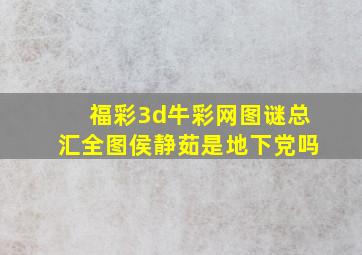 福彩3d牛彩网图谜总汇全图侯静茹是地下党吗